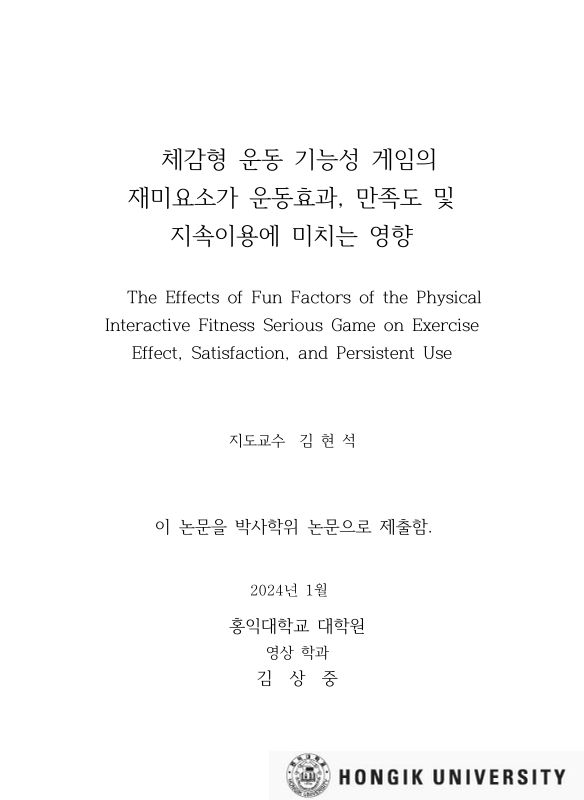 체감형 운동 기능성 게임의
재미요소가 운동효과, 만족도 및
지속이용에 미치는 영향

The Effects of Fun Factors of the Physical Interactive Fitness Serious Game on Exercise Effect, Satisfaction, and Persistent Use

지도교수 김 현 석

이 논문을 박사학위 논문으로 제출함.

2024년 1월

홍익대학교 대학원
영상 학과
김 상 중

HONGIK UNIVERSITY